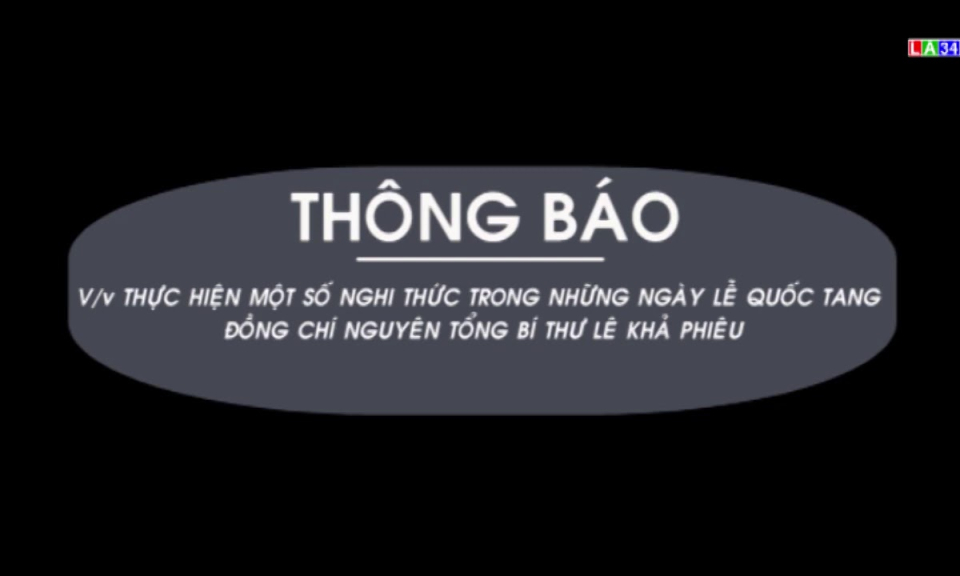 LA34

THÔNG BÁO

V/v THỰC HIỆN MỘT SỐ NGHI THỨC TRONG NHỮNG NGÀY LỄ QUỐC TANG ĐỒNG CHÍ NGUYÊN TỔNG BÍ THƯ LÊ KHẢ PHIÊU